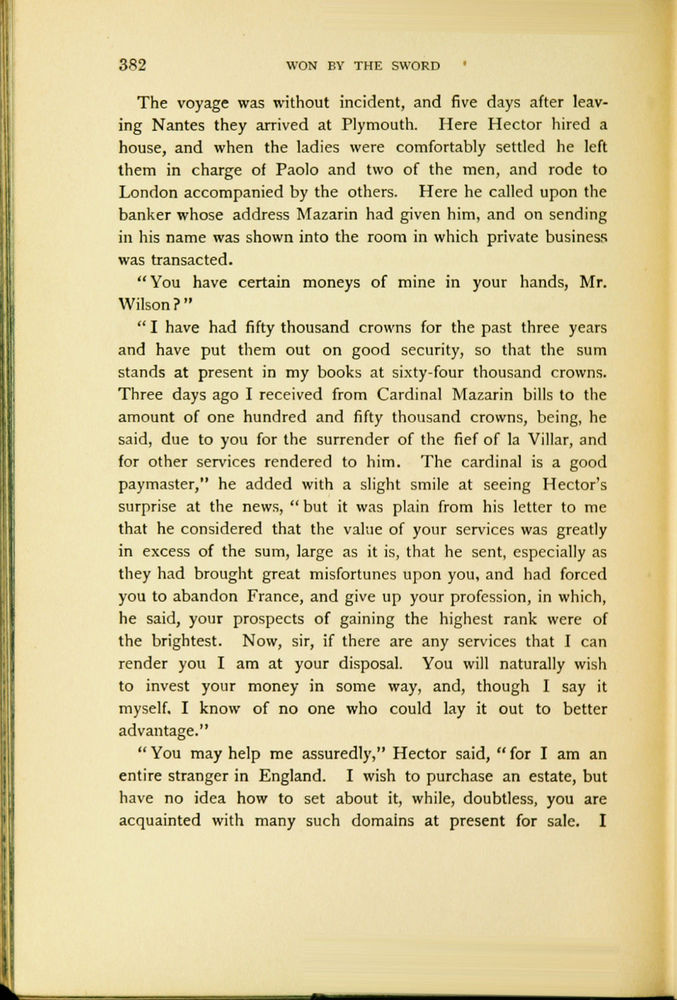 382 WON BY THE SWORD

The voyage was without incident, and five days after leaving Nantes they arrived at Plymouth. Here Hector hired a house, and when the ladies were comfortably settled he left them in charge of Paolo and two of the men, and rode to London accompanied by the others. Here he called upon the banker whose address Mazarin had given him, and on sending in his name was shown into the room in which private business was transacted.

"You have certain moneys of mine in your hands, Mr. Wilson?"

"I have had fifty thousand crowns for the past three years and have put them out on good security, so that the sum stands at present in my books at sixty-four thousand crowns. Three days ago I received from Cardinal Mazarin bills to the amount of one hundred and fifty thousand crowns, being, he said, due to you for the surrender of the fief of la Villar, and for other services rendered to him. The cardinal is a good paymaster," he added with a slight smile at seeing Hector's surprise at the news, "but it was plain from his letter to me that he considered that the value of your services was greatly in excess of the sum, large as it is, that he sent, especially as they had brought great misfortunes upon you, and had forced you to abandon France, and give up your profession, in which, he said, your prospects of gaining the highest rank were of the brightest. Now, sir, if there are any services that I can render you I am at your disposal. You will naturally wish to invest your money in some way, and, though I say it myself, I know of no one who could lay it out to better advantage."

"You may help me assuredly," Hector said, "for I am an entire stranger in England. I wish to purchase an estate, but have no idea how to set about it, while, doubtless, you are acquainted with many such domains at present for sale. I